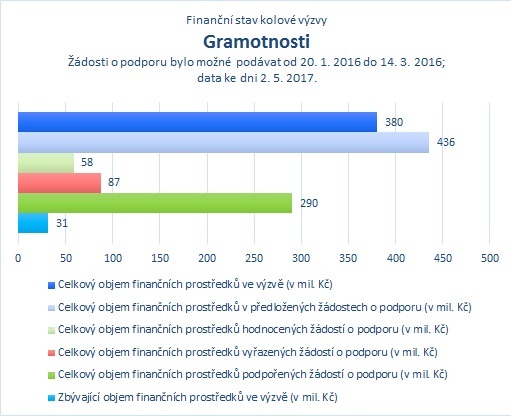 Finanční stav kolové výzvy

Gramotnosti

Žádosti o podporu bylo možné podávat od 20. 1. 2016 do 14. 3. 2016; data ke dni 2. 5. 2017.

380

436

58

87

290

31

0 50 100 150 200 250 300 350 400 450 500

Celkový objem finančních prostředků ve výzvě (v mil. Kč)

Celkový objem finančních prostředků v předložených žádostech o podporu (v mil. Kč)

Celkový objem finančních prostředků hodnocených žádostí o podporu (v mil. Kč)

Celkový objem finančních prostředků vyřazených žádostí o podporu (v mil. Kč)

Celkový objem finančních prostředků podpořených žádostí o podporu (v mil. Kč)

Zbývající objem finančních prostředků ve výzvě (v mil. Kč)